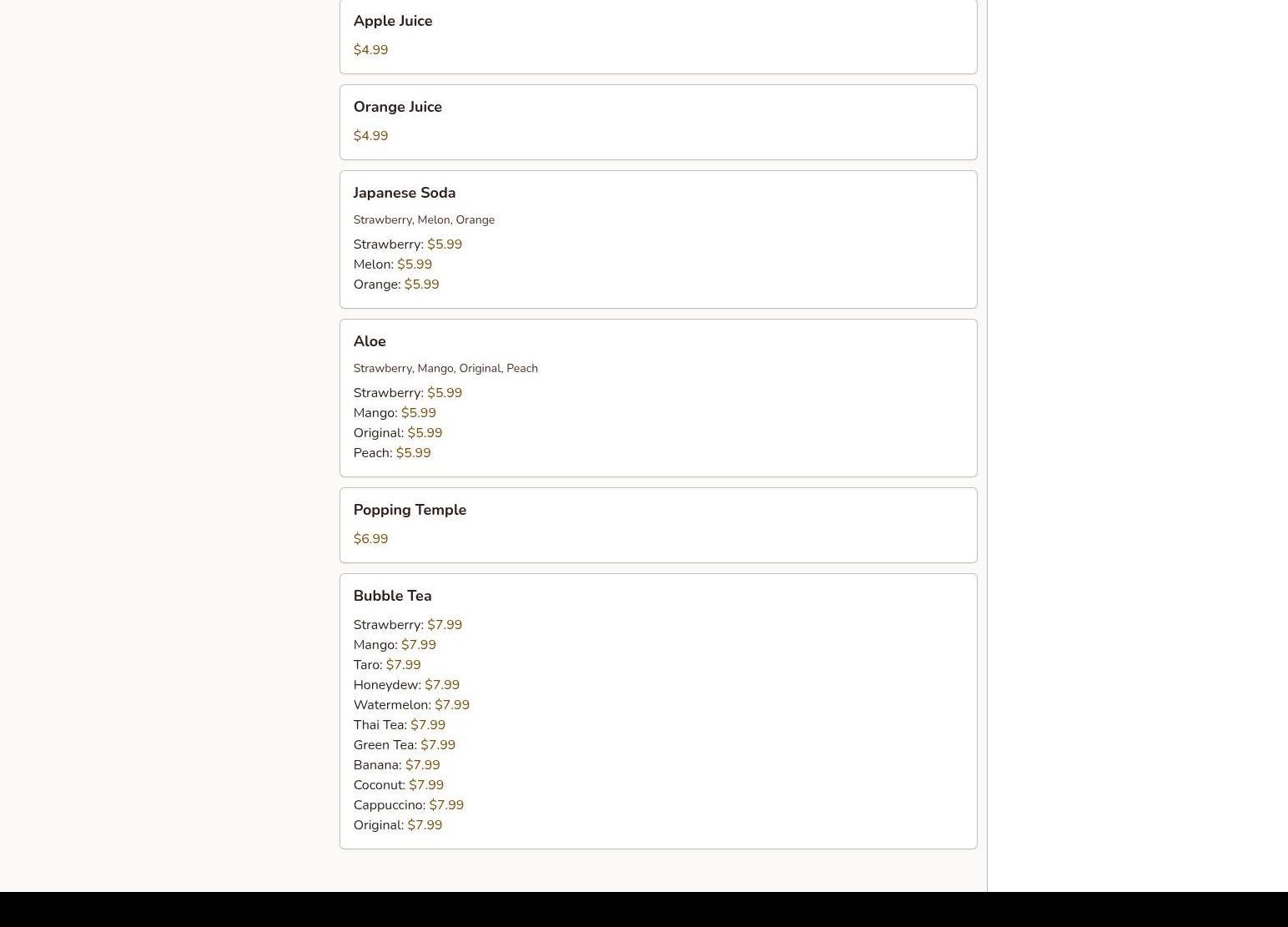 Apple Juice

\$4.99

Orange Juice

\$4.99

Japanese Soda

Strawberry, Melon, Orange

Strawberry: \$5.99
Melon: \$5.99
Orange: \$5.99

Aloe

Strawberry, Mango, Original, Peach

Strawberry: \$5.99
Mango: \$5.99
Original: \$5.99
Peach: \$5.99

Popping Temple

\$6.99

Bubble Tea

Strawberry: \$7.99
Mango: \$7.99
Taro: \$7.99
Honeydew: \$7.99
Watermelon: \$7.99
Thai Tea: \$7.99
Green Tea: \$7.99
Banana: \$7.99
Coconut: \$7.99
Cappuccino: \$7.99
Original: \$7.99